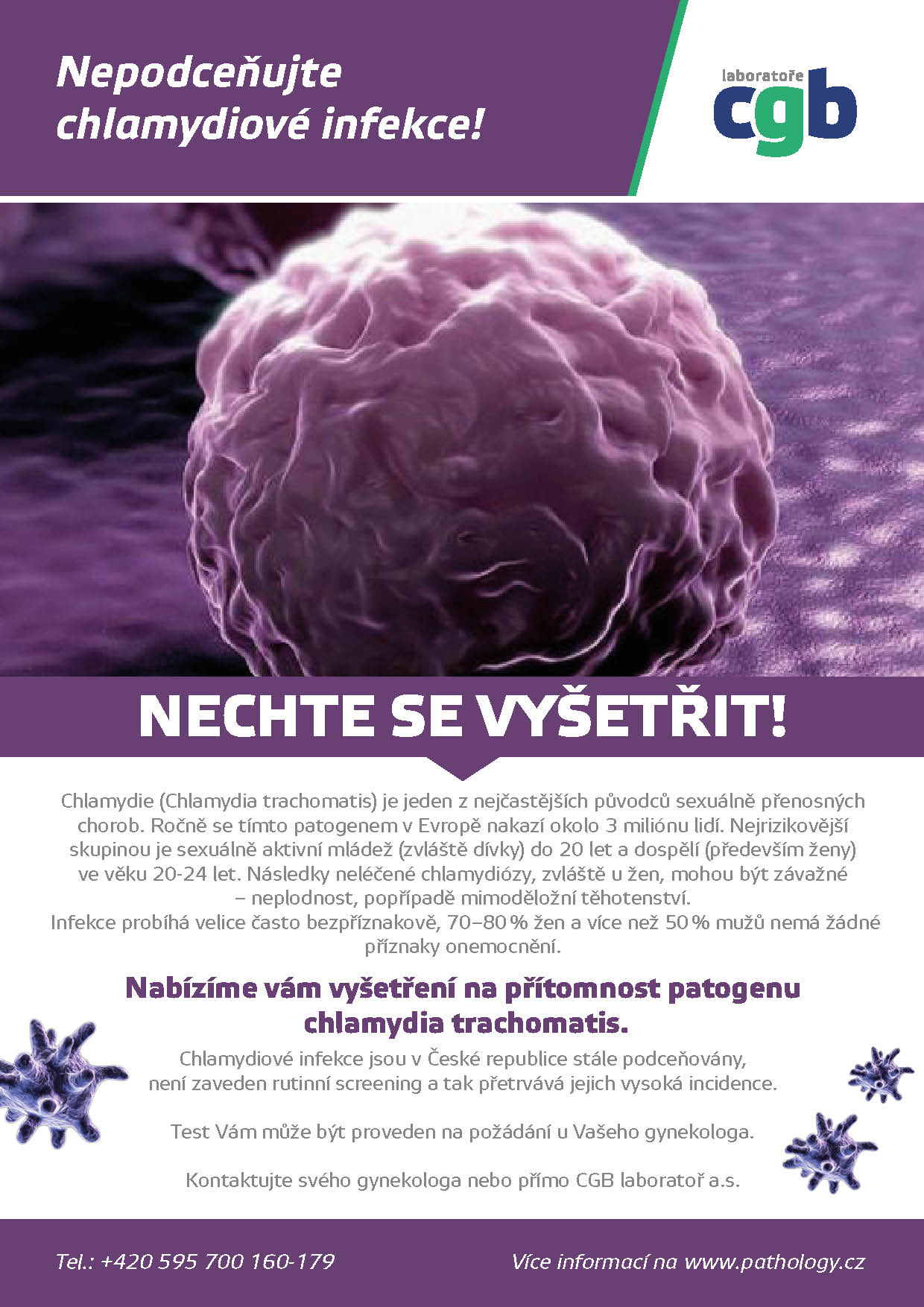 Nepodceňujte chlamydiové infekce!

laboratoře
cgb

NECHTE SE VYŠETŘIT!

Chlamydie (Chlamydia trachomatis) je jeden z nejčastějších původců sexuálně přenosných chorob. Ročně se tímto patogenem v Evropě nakazí okolo 3 miliónu lidí. Nejrizikovější skupinou je sexuálně aktivní mládež (zvláště dívky) do 20 let a dospělí (především ženy) ve věku 20-24 let. Následky neléčené chlamydiózy, zvláště u žen, mohou být závažné – neplodnost, popřípadě mimoděložní těhotenství.
Infekce probíhá velice často bezpříznakově, 70–80 % žen a více než 50 % mužů nemá žádné příznaky onemocnění.

Nabízíme vám vyšetření na přítomnost patogenu chlamydia trachomatis.

Chlamydiové infekce jsou v České republice stále podceňovány, není zaveden rutinní screening a tak přetrvává jejich vysoká incidence.

Test Vám může být proveden na požádání u Vašeho gynekologa.

Kontaktujte svého gynekologa nebo přímo CGB laboratoř a.s.

Tel.: +420 595 700 160-179

Více informací na www.pathology.cz